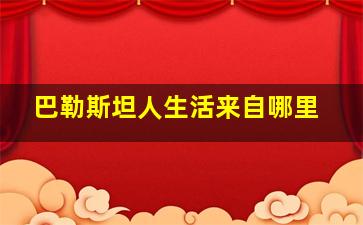 巴勒斯坦人生活来自哪里